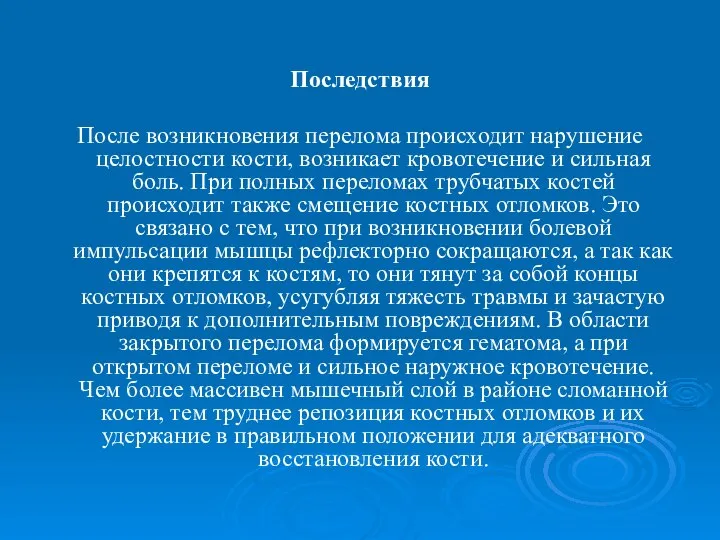 Последствия

После возникновения перелома происходит нарушение целостности кости, возникает кровотечение и сильная боль. При полных переломах трубчатых костей происходит также смещение костных отломков. Это связано с тем, что при возникновении болевой импульсации мышцы рефлекторно сокращаются, а так как они крепятся к костям, то они тянут за собой концы костных отломков, усугубляя тяжесть травмы и зачастую приводя к дополнительным повреждениям. В области закрытого перелома формируется гематома, а при открытом переломе и сильное наружное кровотечение. Чем более массивен мышечный слой в районе сломанной кости, тем труднее репозиция костных отломков и их удержание в правильном положении для адекватного восстановления кости.